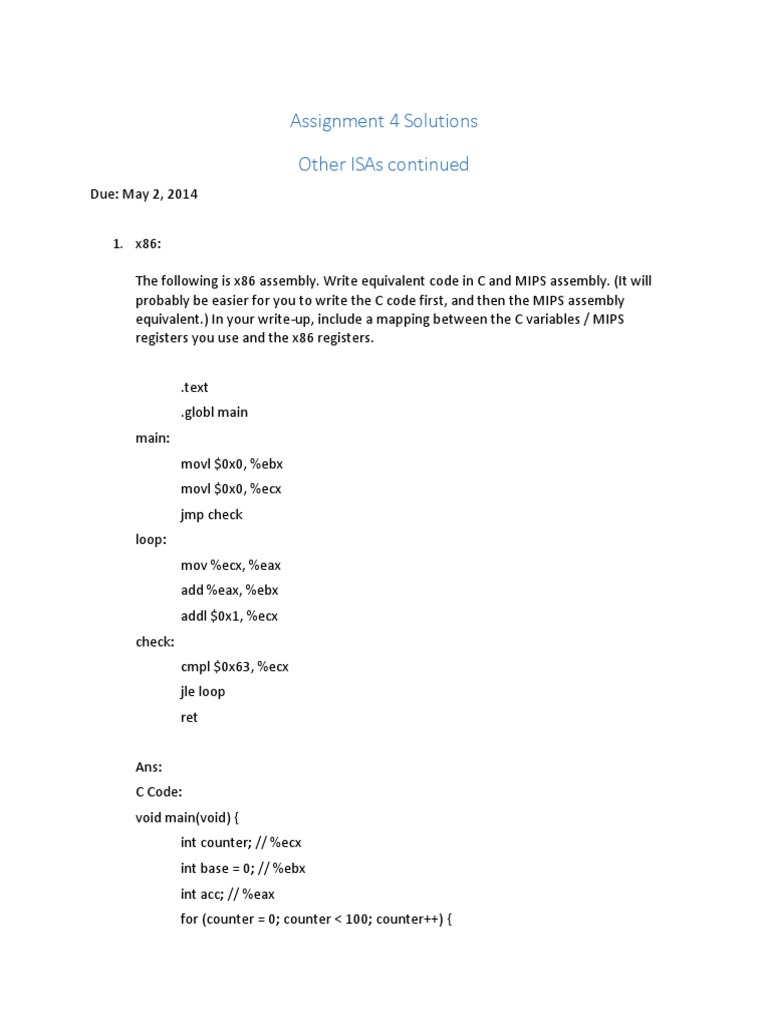 Assignment 4 Solutions

Other ISAs continued

Due: May 2, 2014

1. x86:

The following is x86 assembly. Write equivalent code in C and MIPS assembly. (It will probably be easier for you to write the C code first, and then the MIPS assembly equivalent.) In your write-up, include a mapping between the C variables / MIPS registers you use and the x86 registers.

.text
.globl main
main:
movl \$0x0, %ebx
movl \$0x0, %ecx
jmp check
loop:
mov %ecx, %eax
add %eax, %ebx
addl \$0x1, %ecx
check:
cmpl \$0x63, %ecx
jle loop
ret

Ans:
C Code:
void main(void) {
int counter; // %ecx
int base = 0; // %ebx
int acc; // %eax
for (counter = 0; counter < 100; counter++) {